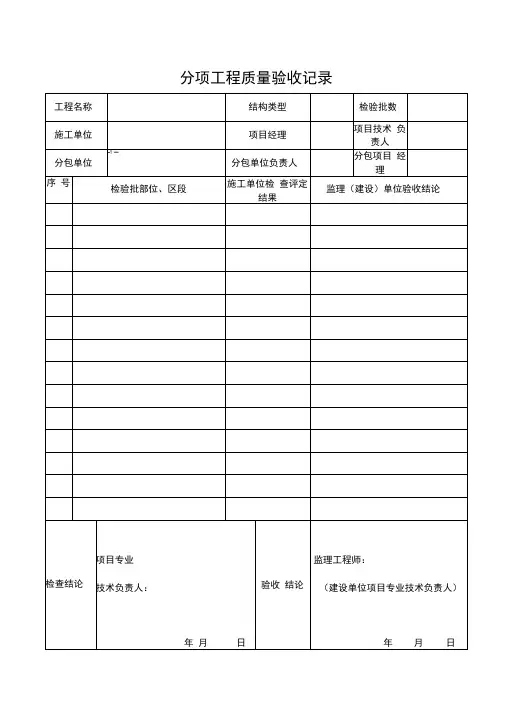 分项工程质量验收记录

| 工程名称 | | 结构类型 | | 检验批数 | |
|---|---|---|---|---|---|
| 施工单位 | | 项目经理 | | 项目技术 负责人 | |
| 分包单位 | | 分包单位负责人 | | 分包项目 经理 | |

| 序 号 | 检验批部位、区段 | 施工单位检 查评定结果 | 监理（建设）单位验收结论 |
|---|---|---|---|
| | | | |
| | | | |
| | | | |
| | | | |
| | | | |
| | | | |
| | | | |
| | | | |
| | | | |
| | | | |
| | | | |
| | | | |
| | | | |
| | | | |

| 检查结论 | 项目专业 技术负责人： 年 月 日 | 验收 结论 | 监理工程师： （建设单位项目专业技术负责人） 年 月 日 |
|---|---|---|---|